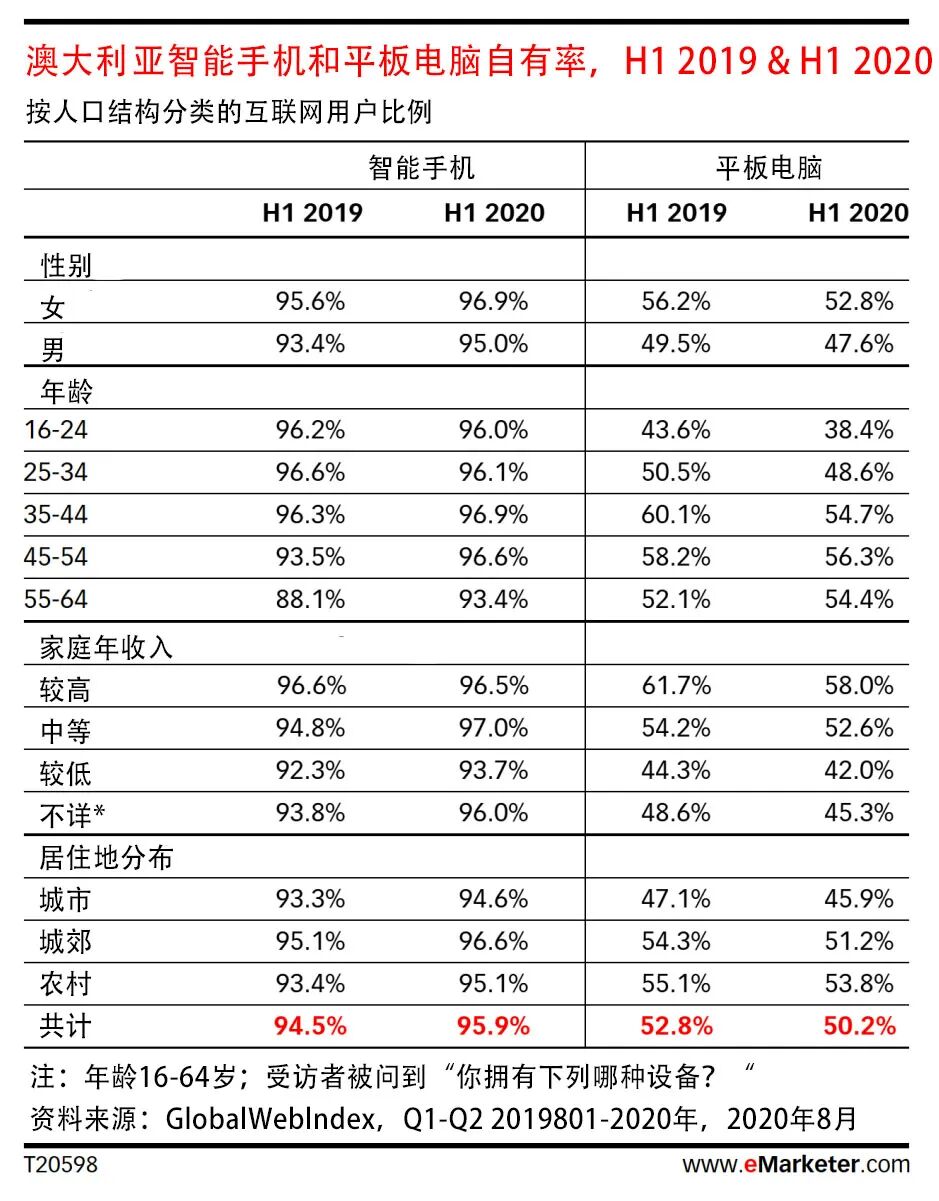 澳大利亚智能手机和平板电脑自有率，H1 2019 & H1 2020
按人口结构分类的互联网用户比例

| | 智能手机 | | 平板电脑 | |
|---|---|---|---|---|
| | H1 2019 | H1 2020 | H1 2019 | H1 2020 |
| 性别 | | | | |
| 女 | 95.6% | 96.9% | 56.2% | 52.8% |
| 男 | 93.4% | 95.0% | 49.5% | 47.6% |
| 年龄 | | | | |
| 16-24 | 96.2% | 96.0% | 43.6% | 38.4% |
| 25-34 | 96.6% | 96.1% | 50.5% | 48.6% |
| 35-44 | 96.3% | 96.9% | 60.1% | 54.7% |
| 45-54 | 93.5% | 96.6% | 58.2% | 56.3% |
| 55-64 | 88.1% | 93.4% | 52.1% | 54.4% |
| 家庭年收入 | | | | |
| 较高 | 96.6% | 96.5% | 61.7% | 58.0% |
| 中等 | 94.8% | 97.0% | 54.2% | 52.6% |
| 较低 | 92.3% | 93.7% | 44.3% | 42.0% |
| 不详* | 93.8% | 96.0% | 48.6% | 45.3% |
| 居住地分布 | | | | |
| 城市 | 93.3% | 94.6% | 47.1% | 45.9% |
| 城郊 | 95.1% | 96.6% | 54.3% | 51.2% |
| 农村 | 93.4% | 95.1% | 55.1% | 53.8% |
| 共计 | 94.5% | 95.9% | 52.8% | 50.2% |

注：年龄16-64岁；受访者被问到“你拥有下列哪种设备？“
资料来源：GlobalWebIndex，Q1-Q2 2019801-2020年，2020年8月

T20598
www.eMarketer.com